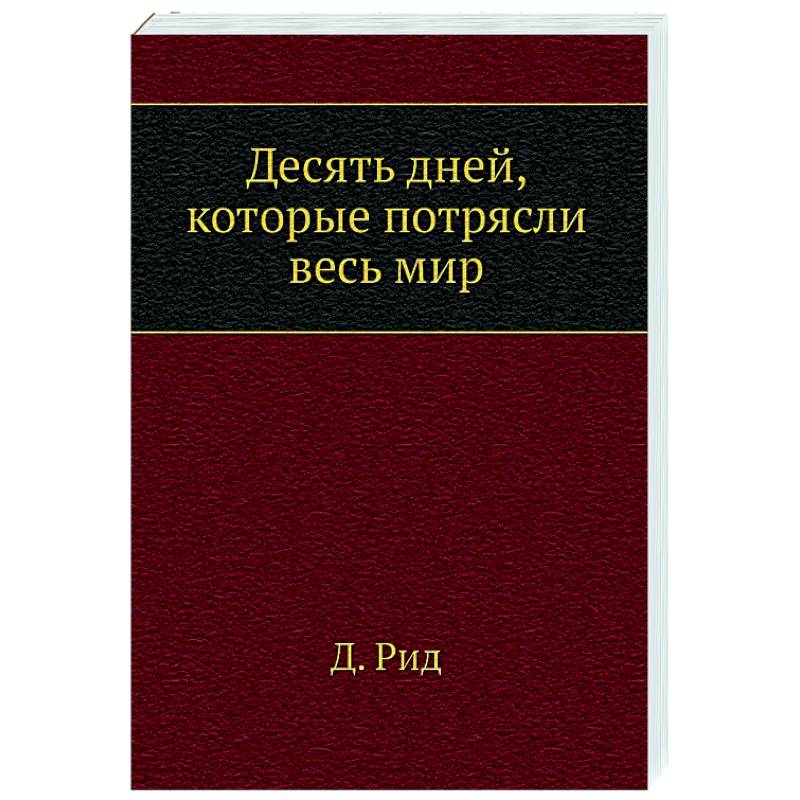 Десять дней, которые потрясли весь мир

Д. Рид